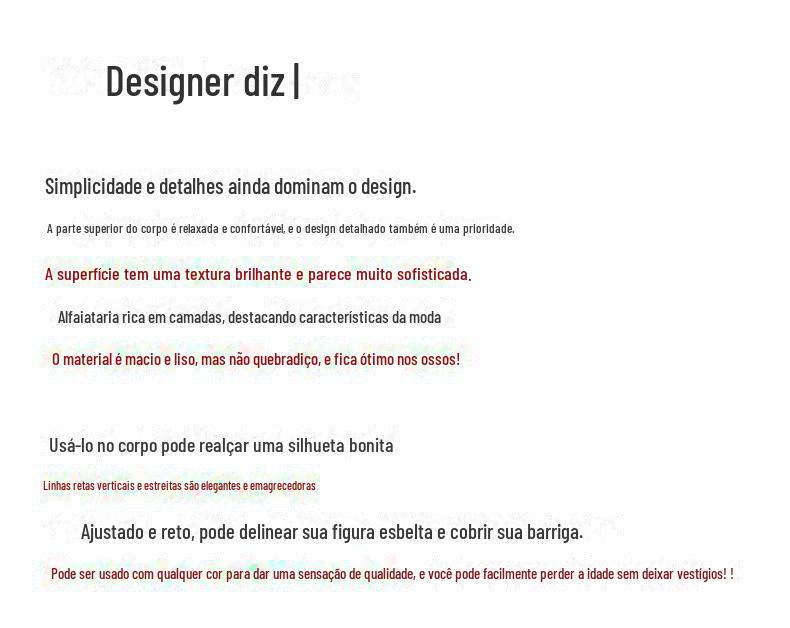 Designer diz |

Simplicidade e detalhes ainda dominam o design.

A parte superior do corpo é relaxada e confortável, e o design detalhado também é uma prioridade.

A superfície tem uma textura brilhante e parece muito sofisticada.

Alfaiataria rica em camadas, destacando características da moda

O material é macio e liso, mas não quebradiço, e fica ótimo nos ossos!

Usá-lo no corpo pode realçar uma silhueta bonita

Linhas retas verticais e estreitas são elegantes e emagrecedoras

Ajustado e reto, pode delinear sua figura esbelta e cobrir sua barriga.

Pode ser usado com qualquer cor para dar uma sensação de qualidade, e você pode facilmente perder a idade sem deixar vestígios! !